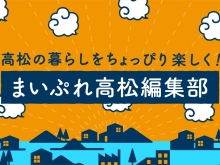 高松の暮らしをちょっぴり楽しく!

まいぷれ高松編集部